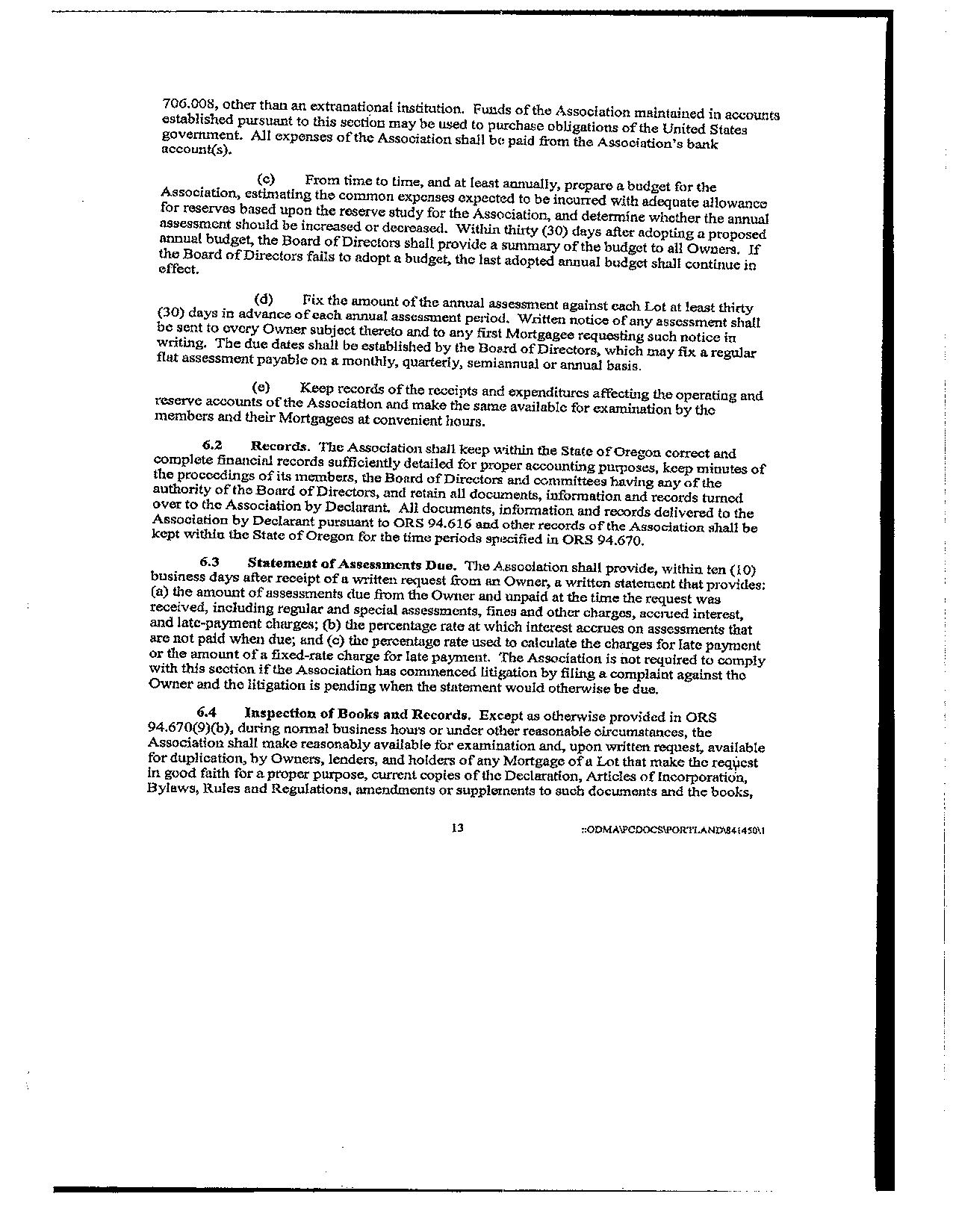 706.008, other than an extranational institution. Funds of the Association maintained in accounts established pursuant to this section may be used to purchase obligations of the United States government. All expenses of the Association shall be paid from the Association's bank account(s).

(c) From time to time, and at least annually, prepare a budget for the Association, estimating the common expenses expected to be incurred with adequate allowance for reserves based upon the reserve study for the Association, and determine whether the annual assessment should be increased or decreased. Within thirty (30) days after adopting a proposed annual budget, the Board of Directors shall provide a summary of the budget to all Owners. If the Board of Directors fails to adopt a budget, the last adopted annual budget shall continue in effect.

(d) Fix the amount of the annual assessment against each Lot at least thirty (30) days in advance of each annual assessment period. Written notice of any assessment shall be sent to every Owner subject thereto and to any first Mortgagee requesting such notice in writing. The due dates shall be established by the Board of Directors, which may fix a regular flat assessment payable on a monthly, quarterly, semiannual or annual basis.

(e) Keep records of the receipts and expenditures affecting the operating and reserve accounts of the Association and make the same available for examination by the members and their Mortgagees at convenient hours.

6.2 Records. The Association shall keep within the State of Oregon correct and complete financial records sufficiently detailed for proper accounting purposes, keep minutes of the proceedings of its members, the Board of Directors and committees having any of the authority of the Board of Directors, and retain all documents, information and records turned over to the Association by Declarant. All documents, information and records delivered to the Association by Declarant pursuant to ORS 94.616 and other records of the Association shall be kept within the State of Oregon for the time periods specified in ORS 94.670.

6.3 Statement of Assessments Due. The Association shall provide, within ten (10) business days after receipt of a written request from an Owner, a written statement that provides: (a) the amount of assessments due from the Owner and unpaid at the time the request was received, including regular and special assessments, fines and other charges, accrued interest, and late-payment charges; (b) the percentage rate at which interest accrues on assessments that are not paid when due; and (c) the percentage rate used to calculate the charges for late payment or the amount of a fixed-rate charge for late payment. The Association is not required to comply with this section if the Association has commenced litigation by filing a complaint against the Owner and the litigation is pending when the statement would otherwise be due.

6.4 Inspection of Books and Records. Except as otherwise provided in ORS 94.670(9)(b), during normal business hours or under other reasonable circumstances, the Association shall make reasonably available for examination and, upon written request, available for duplication, by Owners, lenders, and holders of any Mortgage of a Lot that make the request in good faith for a proper purpose, current copies of the Declaration, Articles of Incorporation, Bylaws, Rules and Regulations, amendments or supplements to such documents and the books,

13 ::ODMA\PCDOCS\PORTLAND\841450\1